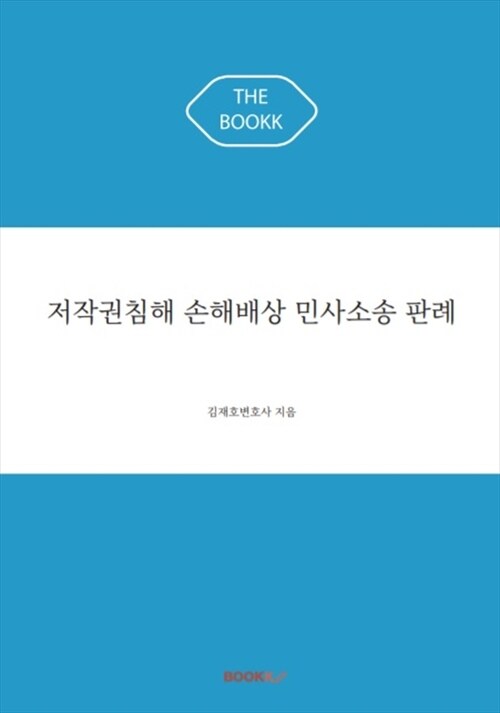 THE
BOOKK

저작권침해 손해배상 민사소송 판례

김재호변호사 지음

BOOKK